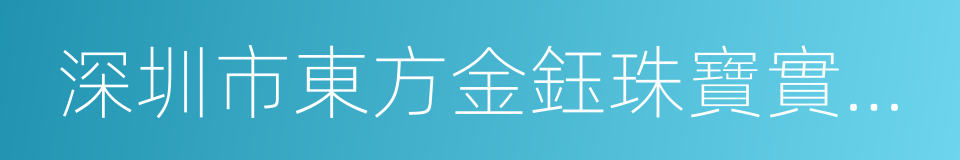 深圳市東方金鈺珠寶實...